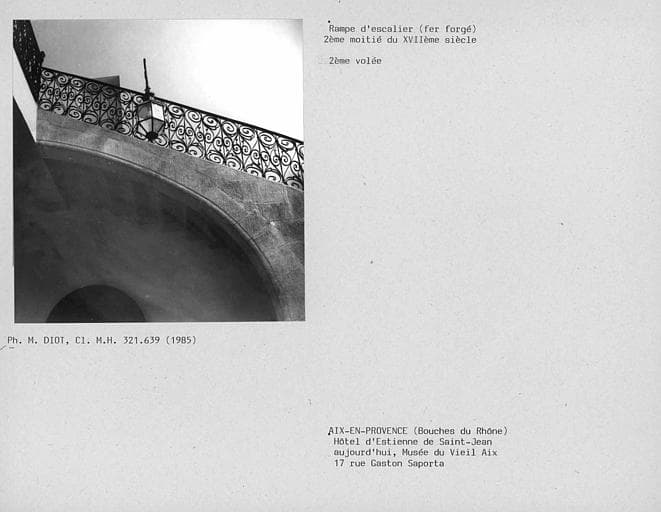 Rampe d'escalier (fer forgé)
2ème moitié du XVIIème siècle

2ème volée

Ph. M. DIOT, Cl. M.H. 321.639 (1985)

AIX-EN-PROVENCE (Bouches du Rhône)
Hôtel d'Estienne de Saint-Jean
aujourd'hui, Musée du Vieil Aix
17 rue Gaston Saporta